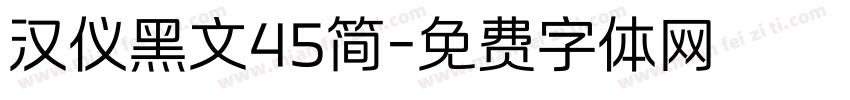 汉仪黑文45简-免费字体网